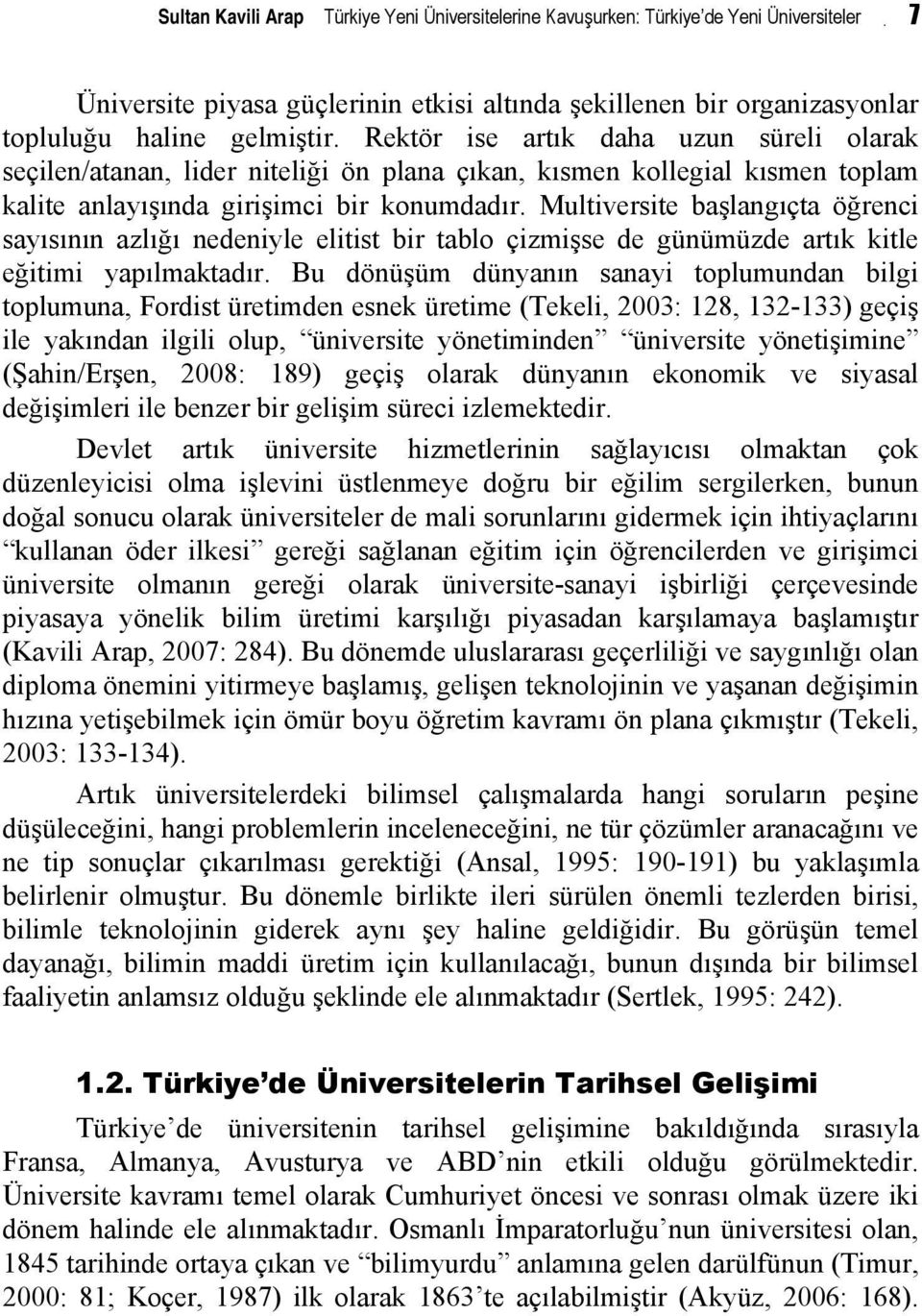 Sultan Kavili Arap Türkiye Yeni Üniversitelerine Kavuşurken: Türkiye'de Yeni Üniversiteler 7

Üniversite piyasa güçlerinin etkisi altında şekillenen bir organizasyonlar topluluğu haline gelmiştir. Rektör ise artık daha uzun süreli olarak seçilen/atanan, lider niteliği ön plana çıkan, kısmen kollegial kısmen toplam kalite anlayışında girişimci bir konumdadır. Multiversite başlangıçta öğrenci sayısının azlığı nedeniyle elitist bir tablo çizmişse de günümüzde artık kitle eğitimi yapılmaktadır. Bu dönüşüm dünyanın sanayi toplumundan bilgi toplumuna, Fordist üretimden esnek üretime (Tekeli, 2003: 128, 132-133) geçiş ile yakından ilgili olup, "üniversite yönetiminden" "üniversite yönetişimine" (Şahin/Erşen, 2008: 189) geçiş olarak dünyanın ekonomik ve siyasal değişimleri ile benzer bir gelişim süreci izlemektedir.

Devlet artık üniversite hizmetlerinin sağlayıcısı olmaktan çok düzenleyicisi olma işlevini üstlenmeye doğru bir eğilim sergilerken, bunun doğal sonucu olarak üniversiteler de mali sorunlarını gidermek için ihtiyaçlarını "kullanan öder ilkesi" gereği sağlanan eğitim için öğrencilerden ve girişimci üniversite olmanın gereği olarak üniversite-sanayi işbirliği çerçevesinde piyasaya yönelik bilim üretimi karşılığı piyasadan karşılamaya başlamıştır (Kavili Arap, 2007: 284). Bu dönemde uluslararası geçerliliği ve saygınlığı olan diploma önemini yitirmeye başlamış, gelişen teknolojinin ve yaşanan değişimin hızına yetişebilmek için ömür boyu öğretim kavramı ön plana çıkmıştır (Tekeli, 2003: 133-134).

Artık üniversitelerdeki bilimsel çalışmalarda hangi soruların peşine düşüleceğini, hangi problemlerin inceleneceğini, ne tür çözümler aranacağını ve ne tip sonuçlar çıkarılması gerektiği (Ansal, 1995: 190-191) bu yaklaşımla belirlenir olmuştur. Bu dönemle birlikte ileri sürülen önemli tezlerden birisi, bilimle teknolojinin giderek aynı şey haline geldiğidir. Bu görüşün temel dayanağı, bilimin maddi üretim için kullanılacağı, bunun dışında bir bilimsel faaliyetin anlamsız olduğu şeklinde ele alınmaktadır (Sertlek, 1995: 242).

1.2. Türkiye'de Üniversitelerin Tarihsel Gelişimi

Türkiye'de üniversitenin tarihsel gelişimine bakıldığında sırasıyla Fransa, Almanya, Avusturya ve ABD'nin etkili olduğu görülmektedir. Üniversite kavramı temel olarak Cumhuriyet öncesi ve sonrası olmak üzere iki dönem halinde ele alınmaktadır. Osmanlı İmparatorluğu'nun üniversitesi olan, 1845 tarihinde ortaya çıkan ve "bilimyurdu" anlamına gelen darülfünun (Timur, 2000: 81; Koçer, 1987) ilk olarak 1863'te açılabilmiştir (Akyüz, 2006: 168).